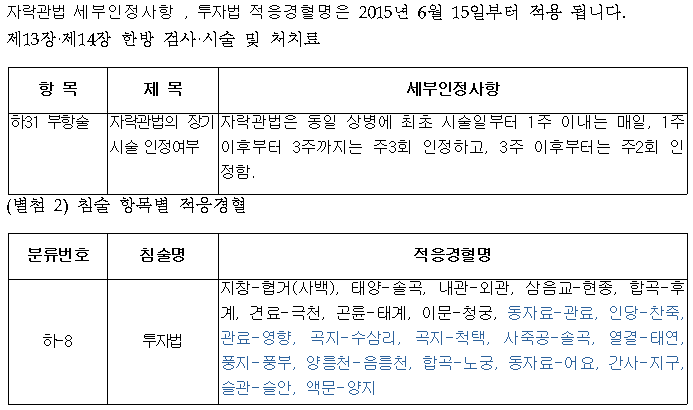 자락관법 세부인정사항 , 투자법 적응경혈명은 2015년 6월 15일부터 적용 됩니다.
제13장·제14장 한방 검사·시술 및 처치료

| 항 목 | 제 목 | 세부인정사항 |
|---|---|---|
| 하31 부항술 | 자락관법의 장기 시술 인정여부 | 자락관법은 동일 상병에 최초 시술일부터 1주 이내는 매일, 1주 이후부터 3주까지는 주3회 인정하고, 3주 이후부터는 주2회 인정함. |

(별첨 2) 침술 항목별 적응경혈

| 분류번호 | 침술명 | 적응경혈명 |
|---|---|---|
| 하-8 | 투자법 | 지창-협거(사백), 태양-솔곡, 내관-외관, 삼음교-현종, 합곡-후계, 견료-극천, 곤륜-태계, 이문-청궁, 동자료-관료, 인당-찬죽, 관료-영향, 곡지-수삼리, 곡지-척택, 사죽공-솔곡, 열결-태연, 풍지-풍부, 양릉천-음릉천, 합곡-노궁, 동자료-어요, 간사-지구, 슬관-슬안, 액문-양지 |